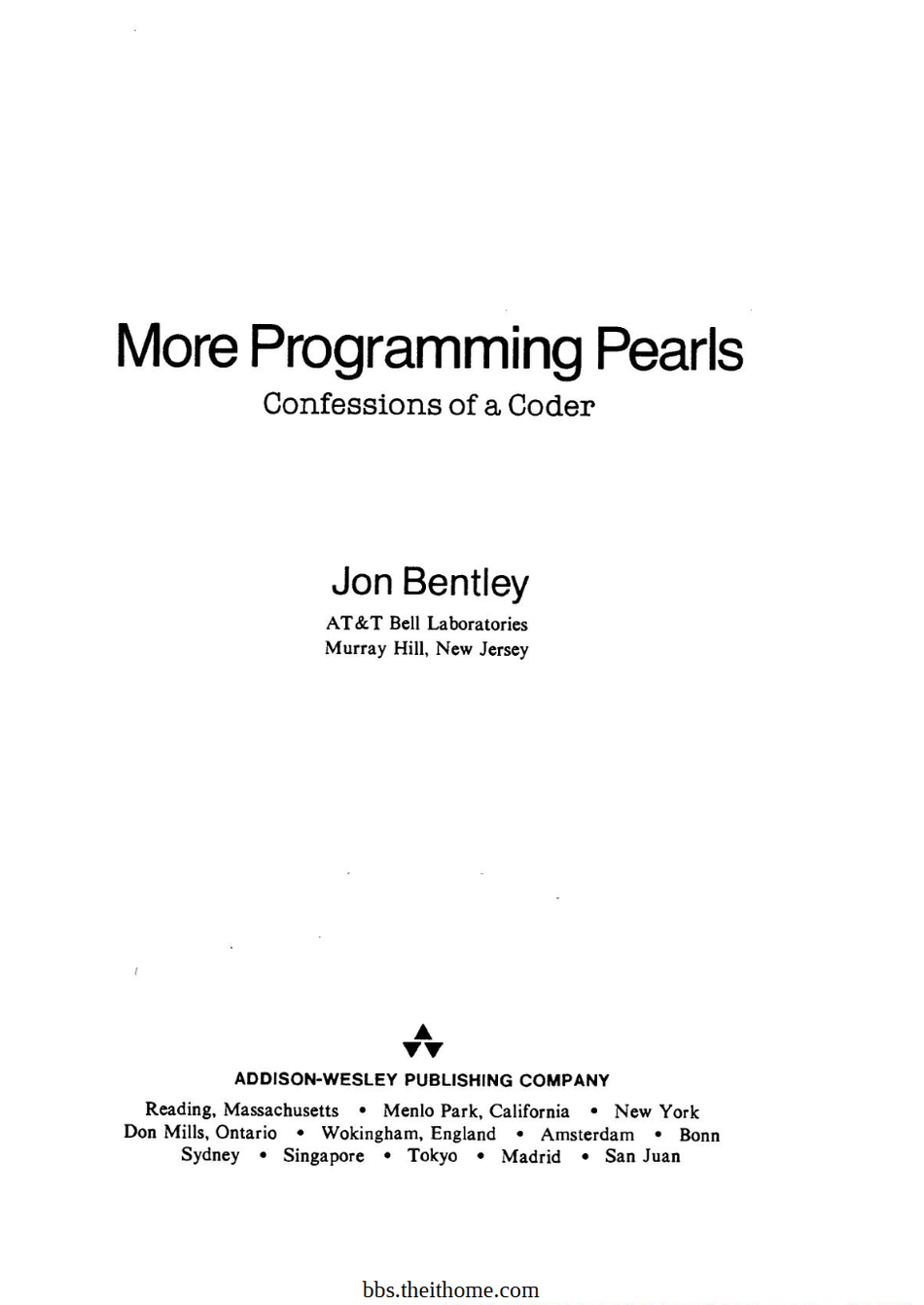 More Programming Pearls

Confessions of a Coder

Jon Bentley

AT&T Bell Laboratories
Murray Hill, New Jersey

ADDISON-WESLEY PUBLISHING COMPANY

Reading, Massachusetts • Menlo Park, California • New York
Don Mills, Ontario • Wokingham, England • Amsterdam • Bonn
Sydney • Singapore • Tokyo • Madrid • San Juan

bbs.theithome.com